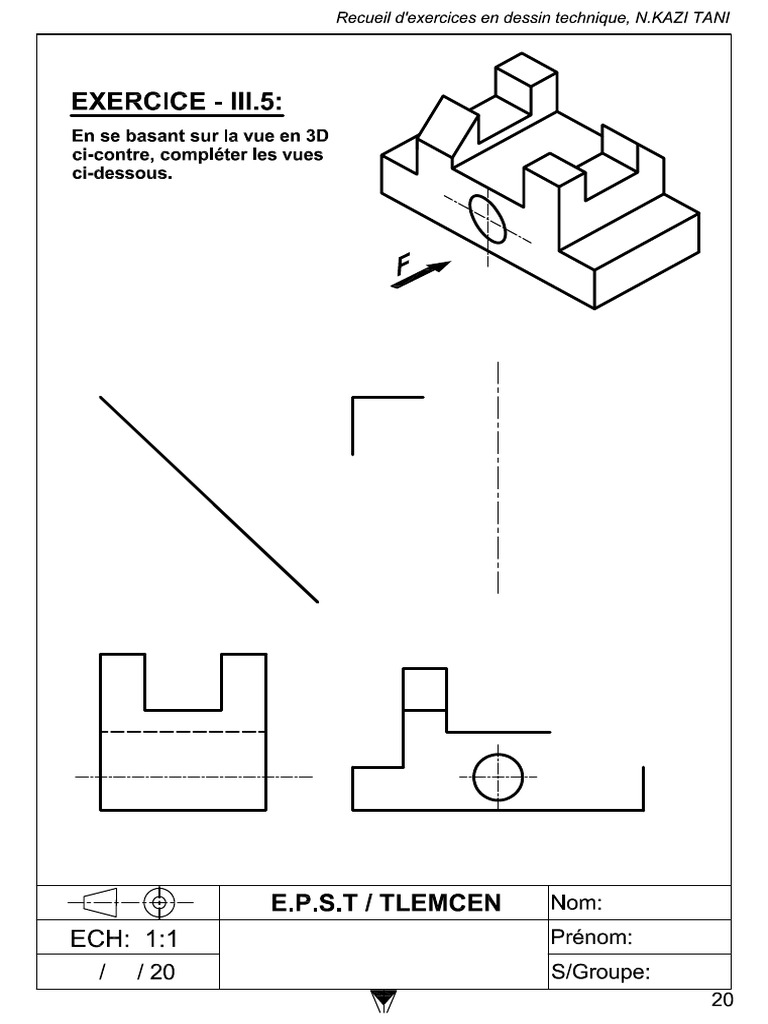 Recueil d'exercices en dessin technique, N.KAZI TANI

EXERCICE - III.5:

En se basant sur la vue en 3D ci-contre, compléter les vues ci-dessous.

F

| | E.P.S.T / TLEMCEN | Nom: |
|---|---|---|
| ECH: 1:1 | | Prénom: |
| / / 20 | | S/Groupe: |

20